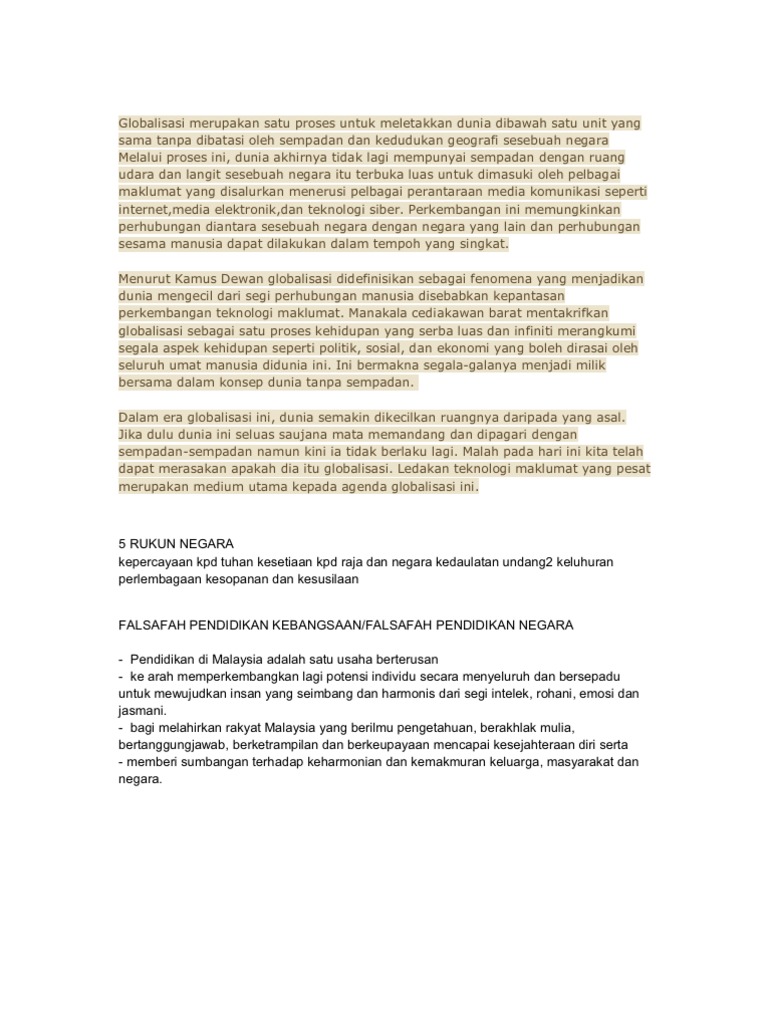 Globalisasi merupakan satu proses untuk meletakkan dunia dibawah satu unit yang sama tanpa dibatasi oleh sempadan dan kedudukan geografi sesebuah negara Melalui proses ini, dunia akhirnya tidak lagi mempunyai sempadan dengan ruang udara dan langit sesebuah negara itu terbuka luas untuk dimasuki oleh pelbagai maklumat yang disalurkan menerusi pelbagai perantaraan media komunikasi seperti internet,media elektronik,dan teknologi siber. Perkembangan ini memungkinkan perhubungan diantara sesebuah negara dengan negara yang lain dan perhubungan sesama manusia dapat dilakukan dalam tempoh yang singkat.

Menurut Kamus Dewan globalisasi didefinisikan sebagai fenomena yang menjadikan dunia mengecil dari segi perhubungan manusia disebabkan kepantasan perkembangan teknologi maklumat. Manakala cediakawan barat mentakrifkan globalisasi sebagai satu proses kehidupan yang serba luas dan infiniti merangkumi segala aspek kehidupan seperti politik, sosial, dan ekonomi yang boleh dirasai oleh seluruh umat manusia didunia ini. Ini bermakna segala-galanya menjadi milik bersama dalam konsep dunia tanpa sempadan.

Dalam era globalisasi ini, dunia semakin dikecilkan ruangnya daripada yang asal. Jika dulu dunia ini seluas saujana mata memandang dan dipagari dengan sempadan-sempadan namun kini ia tidak berlaku lagi. Malah pada hari ini kita telah dapat merasakan apakah dia itu globalisasi. Ledakan teknologi maklumat yang pesat merupakan medium utama kepada agenda globalisasi ini.

5 RUKUN NEGARA
kepercayaan kpd tuhan kesetiaan kpd raja dan negara kedaulatan undang2 keluhuran perlembagaan kesopanan dan kesusilaan

FALSAFAH PENDIDIKAN KEBANGSAAN/FALSAFAH PENDIDIKAN NEGARA

- Pendidikan di Malaysia adalah satu usaha berterusan
- ke arah memperkembangkan lagi potensi individu secara menyeluruh dan bersepadu untuk mewujudkan insan yang seimbang dan harmonis dari segi intelek, rohani, emosi dan jasmani.
- bagi melahirkan rakyat Malaysia yang berilmu pengetahuan, berakhlak mulia, bertanggungjawab, berketrampilan dan berkeupayaan mencapai kesejahteraan diri serta
- memberi sumbangan terhadap keharmonian dan kemakmuran keluarga, masyarakat dan negara.